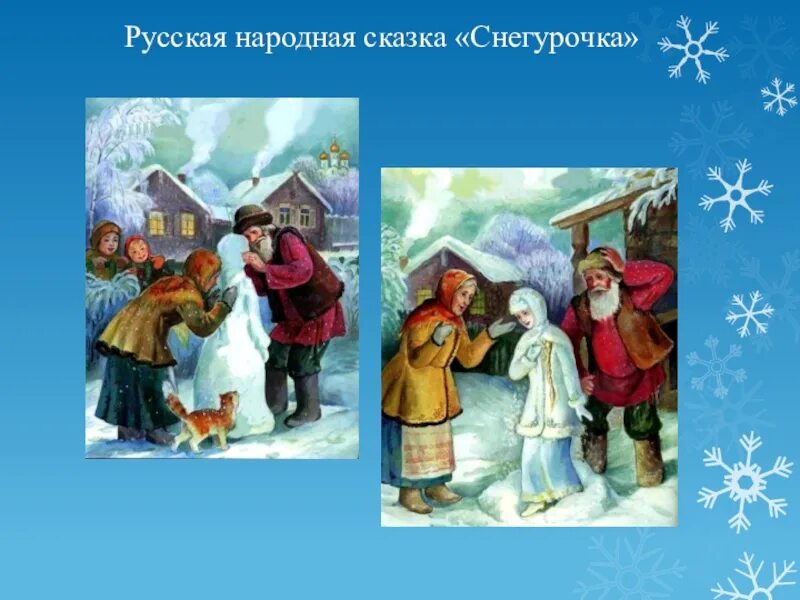 Русская народная сказка «Снегурочка»